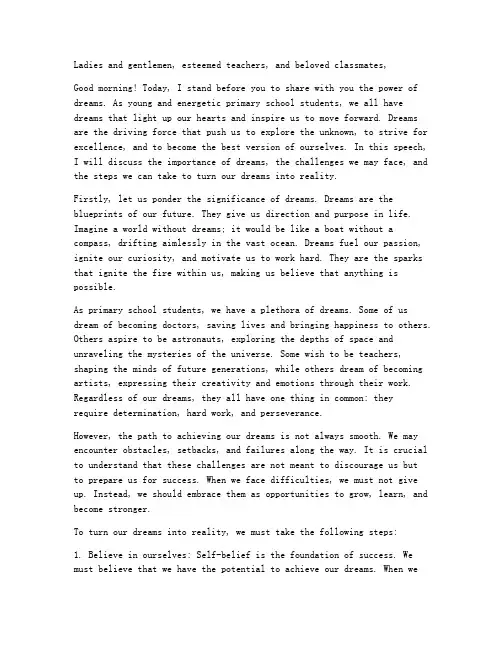 Ladies and gentlemen, esteemed teachers, and beloved classmates,

Good morning! Today, I stand before you to share with you the power of dreams. As young and energetic primary school students, we all have dreams that light up our hearts and inspire us to move forward. Dreams are the driving force that push us to explore the unknown, to strive for excellence, and to become the best version of ourselves. In this speech, I will discuss the importance of dreams, the challenges we may face, and the steps we can take to turn our dreams into reality.

Firstly, let us ponder the significance of dreams. Dreams are the blueprints of our future. They give us direction and purpose in life. Imagine a world without dreams; it would be like a boat without a compass, drifting aimlessly in the vast ocean. Dreams fuel our passion, ignite our curiosity, and motivate us to work hard. They are the sparks that ignite the fire within us, making us believe that anything is possible.

As primary school students, we have a plethora of dreams. Some of us dream of becoming doctors, saving lives and bringing happiness to others. Others aspire to be astronauts, exploring the depths of space and unraveling the mysteries of the universe. Some wish to be teachers, shaping the minds of future generations, while others dream of becoming artists, expressing their creativity and emotions through their work. Regardless of our dreams, they all have one thing in common: they require determination, hard work, and perseverance.

However, the path to achieving our dreams is not always smooth. We may encounter obstacles, setbacks, and failures along the way. It is crucial to understand that these challenges are not meant to discourage us but to prepare us for success. When we face difficulties, we must not give up. Instead, we should embrace them as opportunities to grow, learn, and become stronger.

To turn our dreams into reality, we must take the following steps:

1. Believe in ourselves: Self-belief is the foundation of success. We must believe that we have the potential to achieve our dreams. When we